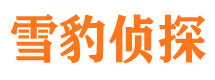 雪豹侦探